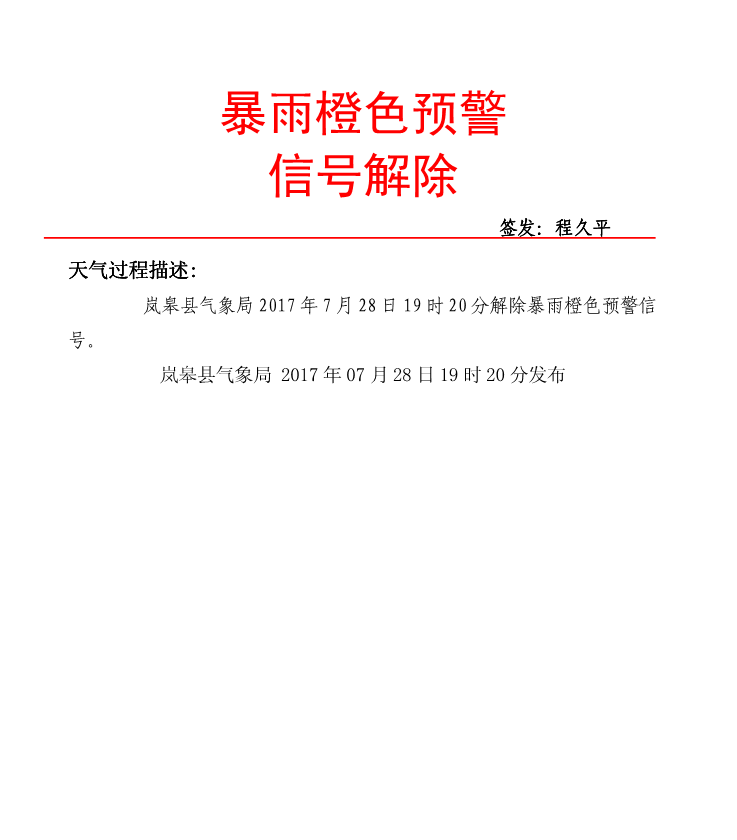 暴雨橙色预警
信号解除

签发：程久平

天气过程描述：

岚皋县气象局 2017 年 7 月 28 日 19 时 20 分解除暴雨橙色预警信号。

岚皋县气象局 2017 年 07 月 28 日 19 时 20 分发布